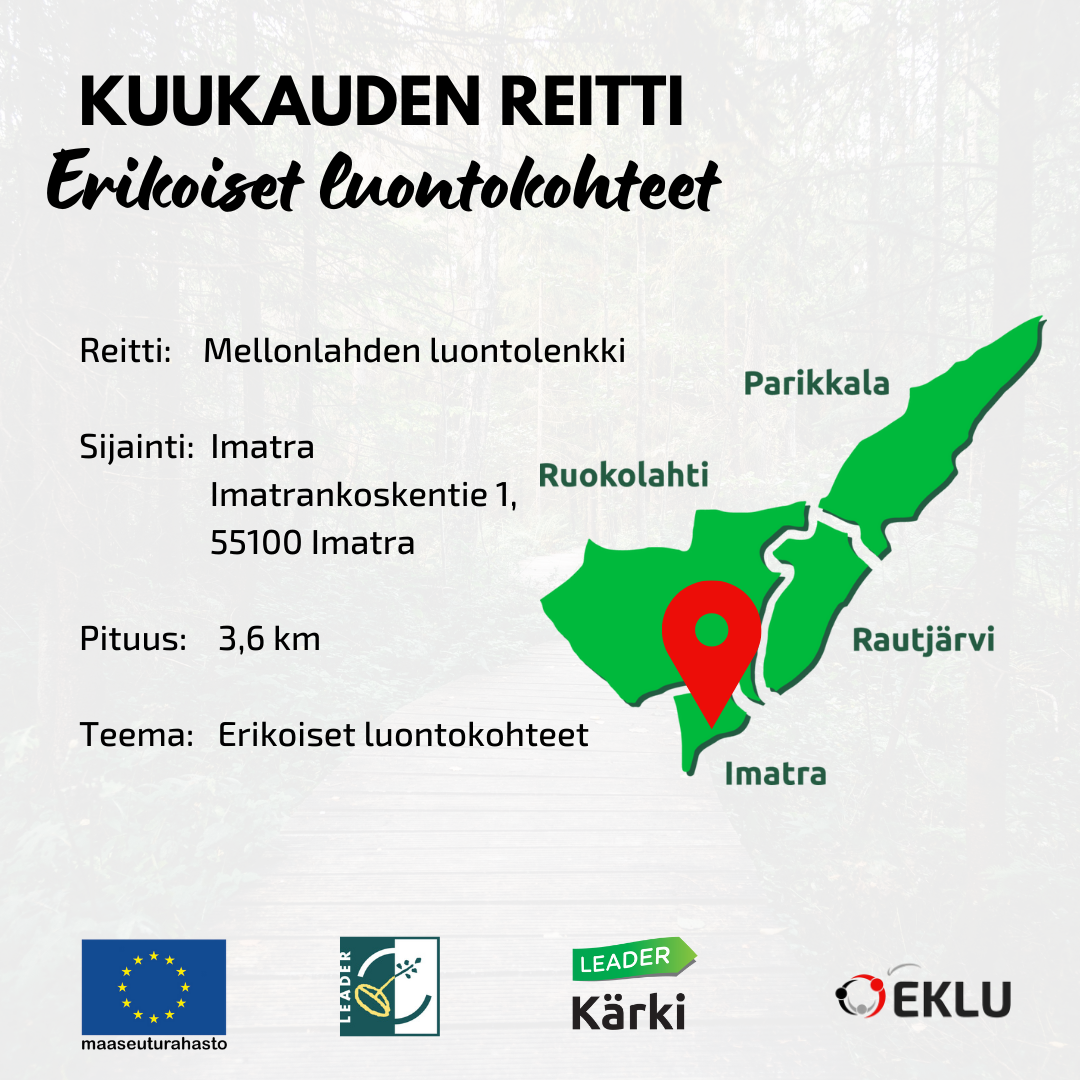 KUUKAUDEN REITTI
Erikoiset luontokohteet

Reitti: Mellonlahden luontolenkki

Sijainti: Imatra
Imatrankoskentie 1,
55100 Imatra

Pituus: 3,6 km

Teema: Erikoiset luontokohteet

Parikkala

Ruokolahti

Rautjärvi

Imatra

maaseuturahasto

LEADER

LEADER
Kärki

EKLU